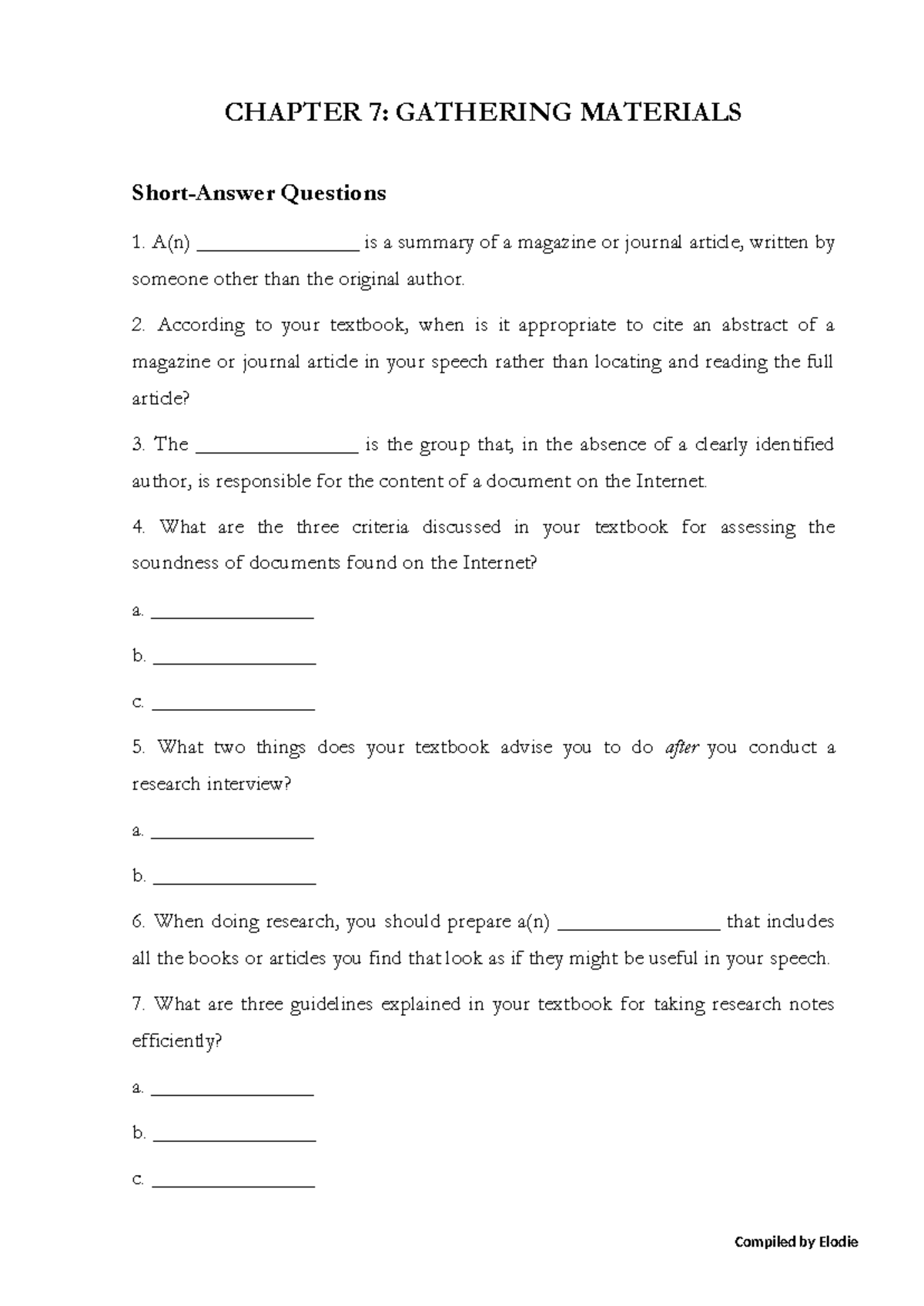 CHAPTER 7: GATHERING MATERIALS

Short-Answer Questions

1. A(n) ____ is a summary of a magazine or journal article, written by someone other than the original author.

2. According to your textbook, when is it appropriate to cite an abstract of a magazine or journal article in your speech rather than locating and reading the full article?

3. The ____ is the group that, in the absence of a clearly identified author, is responsible for the content of a document on the Internet.

4. What are the three criteria discussed in your textbook for assessing the soundness of documents found on the Internet?

a. ____

b. ____

c. ____

5. What two things does your textbook advise you to do after you conduct a research interview?

a. ____

b. ____

6. When doing research, you should prepare a(n) ____ that includes all the books or articles you find that look as if they might be useful in your speech.

7. What are three guidelines explained in your textbook for taking research notes efficiently?

a. ____

b. ____

c. ____

Compiled by Elodie